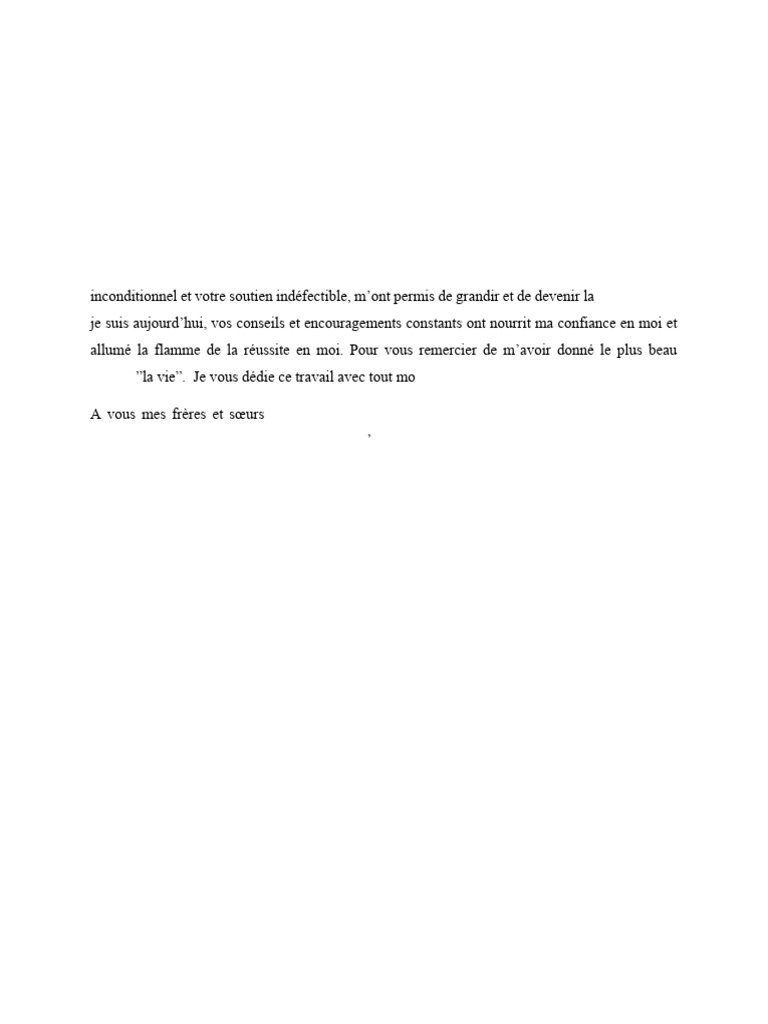 inconditionnel et votre soutien indéfectible, m'ont permis de grandir et de devenir la
je suis aujourd'hui, vos conseils et encouragements constants ont nourrit ma confiance en moi et allumé la flamme de la réussite en moi. Pour vous remercier de m'avoir donné le plus beau
"la vie". Je vous dédie ce travail avec tout mo

A vous mes frères et sœurs
,